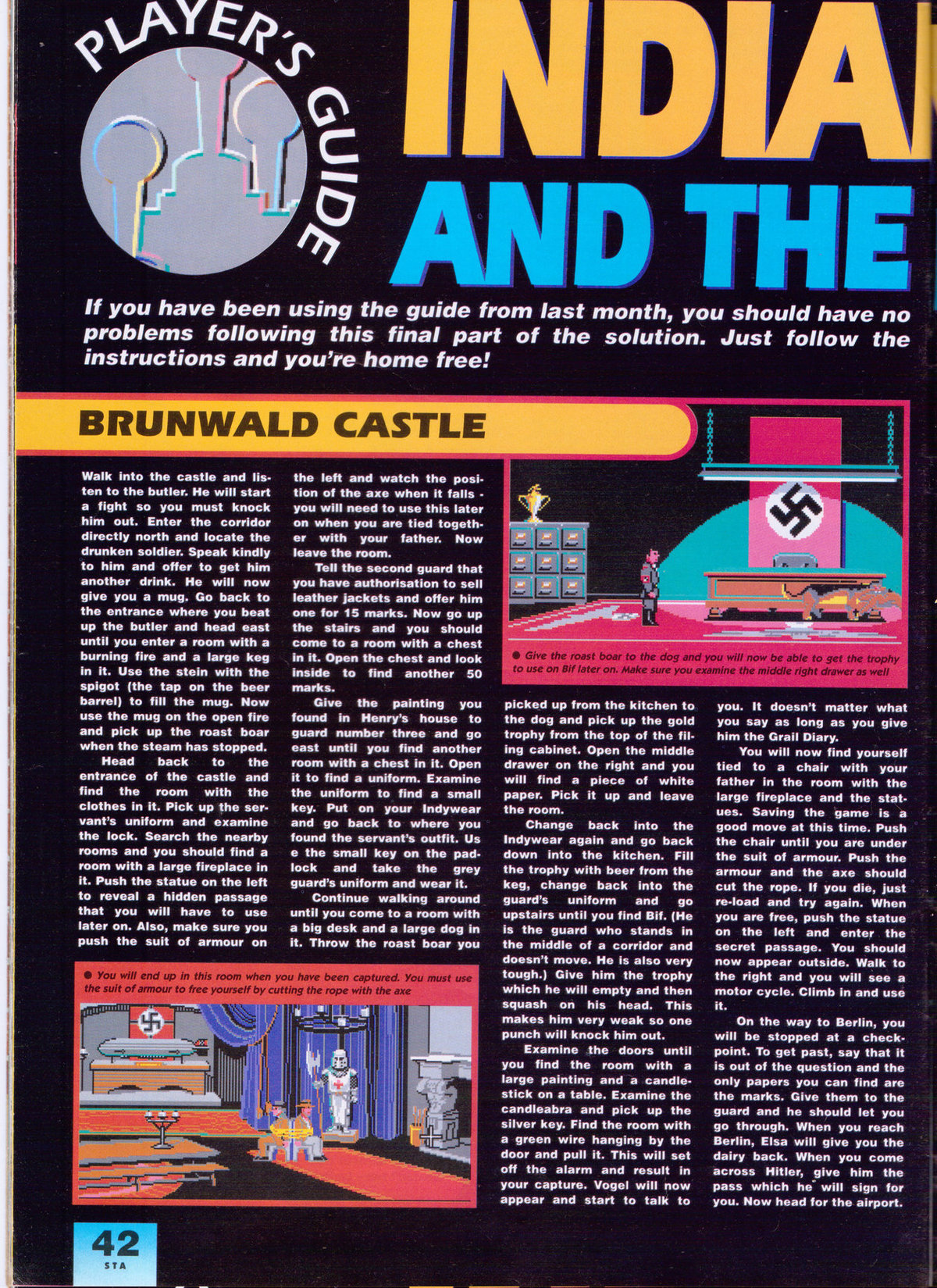 PLAYER'S GUIDE

INDIA

AND THE

If you have been using the guide from last month, you should have no problems following this final part of the solution. Just follow the instructions and you're home free!

BRUNWALD CASTLE

Walk into the castle and listen to the butler. He will start a fight so you must knock him out. Enter the corridor directly north and locate the drunken soldier. Speak kindly to him and offer to get him another drink. He will now give you a mug. Go back to the entrance where you beat up the butler and head east until you enter a room with a burning fire and a large keg in it. Use the stein with the spigot (the tap on the beer barrel) to fill the mug. Now use the mug on the open fire and pick up the roast boar when the steam has stopped.

Head back to the entrance of the castle and find the room with the clothes in it. Pick up the servant's uniform and examine the lock. Search the nearby rooms and you should find a room with a large fireplace in it. Push the statue on the left to reveal a hidden passage that you will have to use later on. Also, make sure you push the suit of armour on the left and watch the position of the axe when it falls - you will need to use this later on when you are tied together with your father. Now leave the room.

Tell the second guard that you have authorisation to sell leather jackets and offer him one for 15 marks. Now go up the stairs and you should come to a room with a chest in it. Open the chest and look inside to find another 50 marks.

Give the painting you found in Henry's house to guard number three and go east until you find another room with a chest in it. Open it to find a uniform. Examine the uniform to find a small key. Put on your Indywear and go back to where you found the servant's outfit. Us e the small key on the padlock and take the grey guard's uniform and wear it.

Continue walking around until you come to a room with a big desk and a large dog in it. Throw the roast boar you picked up from the kitchen to the dog and pick up the gold trophy from the top of the filing cabinet. Open the middle drawer on the right and you will find a piece of white paper. Pick it up and leave the room.

Change back into the Indywear again and go back down into the kitchen. Fill the trophy with beer from the keg, change back into the guard's uniform and go upstairs until you find Bif. (He is the guard who stands in the middle of a corridor and doesn't move. He is also very tough.) Give him the trophy which he will empty and then squash on his head. This makes him very weak so one punch will knock him out.

Examine the doors until you find the room with a large painting and a candlestick on a table. Examine the candleabra and pick up the silver key. Find the room with a green wire hanging by the door and pull it. This will set off the alarm and result in your capture. Vogel will now appear and start to talk to you. It doesn't matter what you say as long as you give him the Grail Diary.

You will now find yourself tied to a chair with your father in the room with the large fireplace and the statues. Saving the game is a good move at this time. Push the chair until you are under the suit of armour. Push the armour and the axe should cut the rope. If you die, just re-load and try again. When you are free, push the statue on the left and enter the secret passage. You should now appear outside. Walk to the right and you will see a motor cycle. Climb in and use it.

On the way to Berlin, you will be stopped at a checkpoint. To get past, say that it is out of the question and the only papers you can find are the marks. Give them to the guard and he should let you go through. When you reach Berlin, Elsa will give you the dairy back. When you come across Hitler, give him the pass which he will sign for you. Now head for the airport.

● Give the roast boar to the dog and you will now be able to get the trophy to use on Bif later on. Make sure you examine the middle right drawer as well

● You will end up in this room when you have been captured. You must use the suit of armour to free yourself by cutting the rope with the axe

42
STA